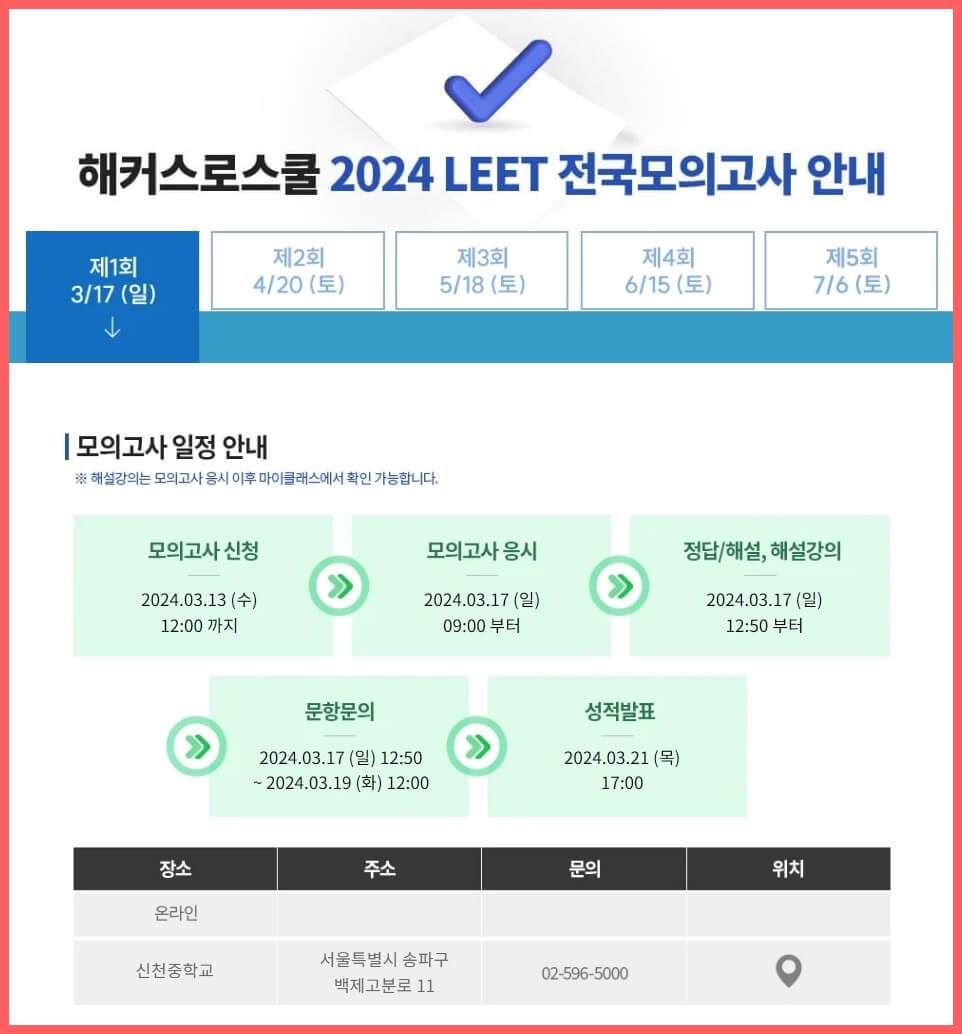 해커스로스쿨 2024 LEET 전국모의고사 안내

제1회
3/17 (일)
↓

제2회
4/20 (토)

제3회
5/18 (토)

제4회
6/15 (토)

제5회
7/6 (토)

모의고사 일정 안내

※ 해설강의는 모의고사 응시 이후 마이클래스에서 확인 가능합니다.

모의고사 신청
2024.03.13 (수)
12:00 까지

모의고사 응시
2024.03.17 (일)
09:00 부터

정답/해설, 해설강의
2024.03.17 (일)
12:50 부터

문항문의
2024.03.17 (일) 12:50
~ 2024.03.19 (화) 12:00

성적발표
2024.03.21 (목)
17:00

| 장소 | 주소 | 문의 | 위치 |
|---|---|---|---|
| 온라인 | | | |
| 신천중학교 | 서울특별시 송파구 백제고분로 11 | 02-596-5000 | |